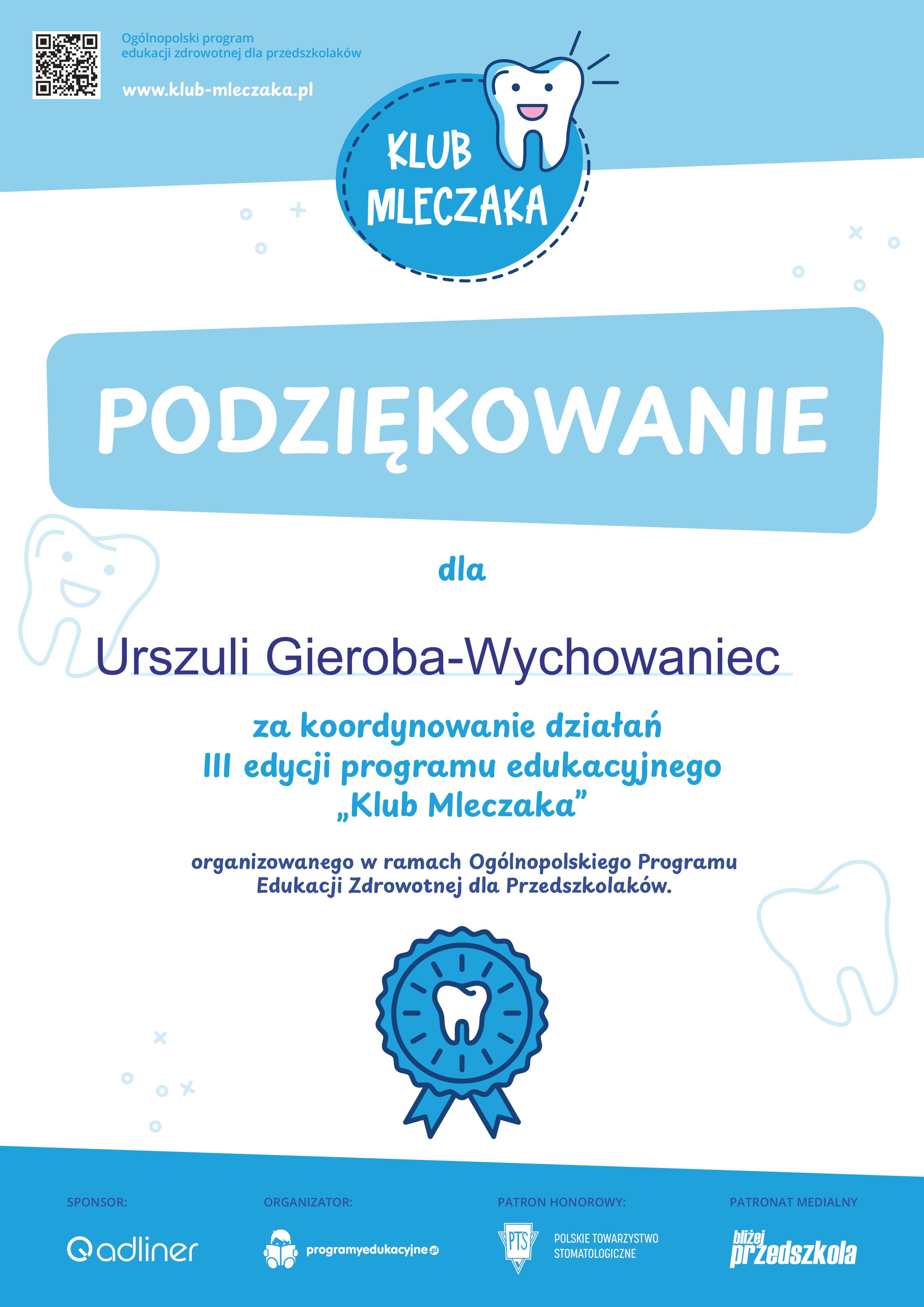 Ogólnopolski program
edukacji zdrowotnej dla przedszkolaków

www.klub-mleczaka.pl

KLUB
MLECZAKA

PODZIĘKOWANIE

dla

Urszuli Gieroba-Wychowaniec

za koordynowanie działań
III edycji programu edukacyjnego
„Klub Mleczaka”

organizowanego w ramach Ogólnopolskiego Programu
Edukacji Zdrowotnej dla Przedszkolaków.

SPONSOR:

adliner

ORGANIZATOR:

programyedukacyjne.pl

PATRON HONOROWY:

PTS

POLSKIE TOWARZYSTWO
STOMATOLOGICZNE

PATRONAT MEDIALNY

bliżej
przedszkola